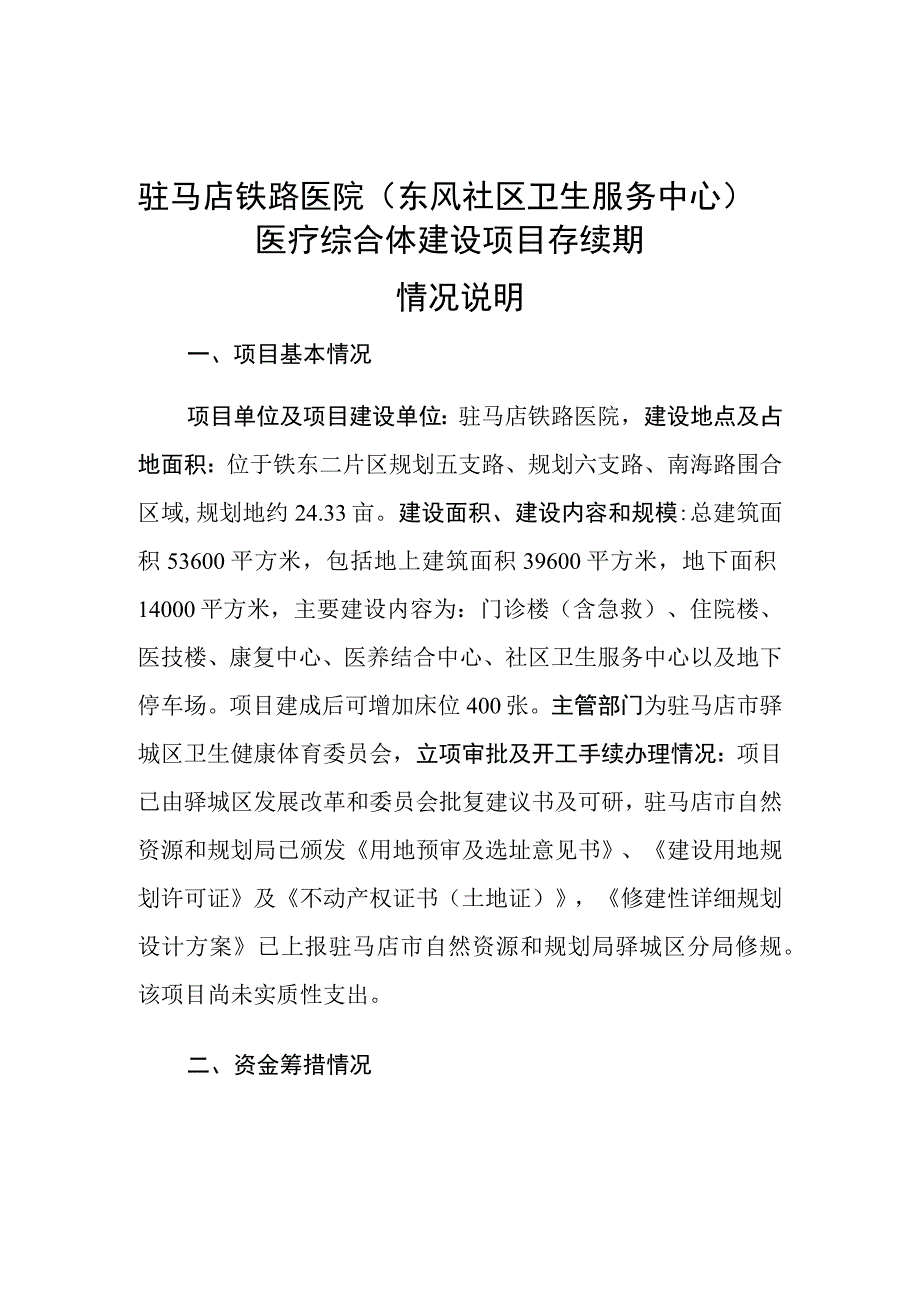 驻马店铁路医院（东风社区卫生服务中心）医疗综合体建设项目存续期

情况说明

一、项目基本情况

项目单位及项目建设单位：驻马店铁路医院，建设地点及占地面积：位于铁东二片区规划五支路、规划六支路、南海路围合区域，规划地约24.33亩。建设面积、建设内容和规模：总建筑面积53600平方米，包括地上建筑面积39600平方米，地下面积14000平方米，主要建设内容为：门诊楼（含急救）、住院楼、医技楼、康复中心、医养结合中心、社区卫生服务中心以及地下停车场。项目建成后可增加床位400张。主管部门为驻马店市驿城区卫生健康体育委员会，立项审批及开工手续办理情况：项目已由驿城区发展改革和委员会批复建议书及可研，驻马店市自然资源和规划局已颁发《用地预审及选址意见书》、《建设用地规划许可证》及《不动产权证书（土地证）》，《修建性详细规划设计方案》已上报驻马店市自然资源和规划局驿城区分局修规。该项目尚未实质性支出。

二、资金筹措情况